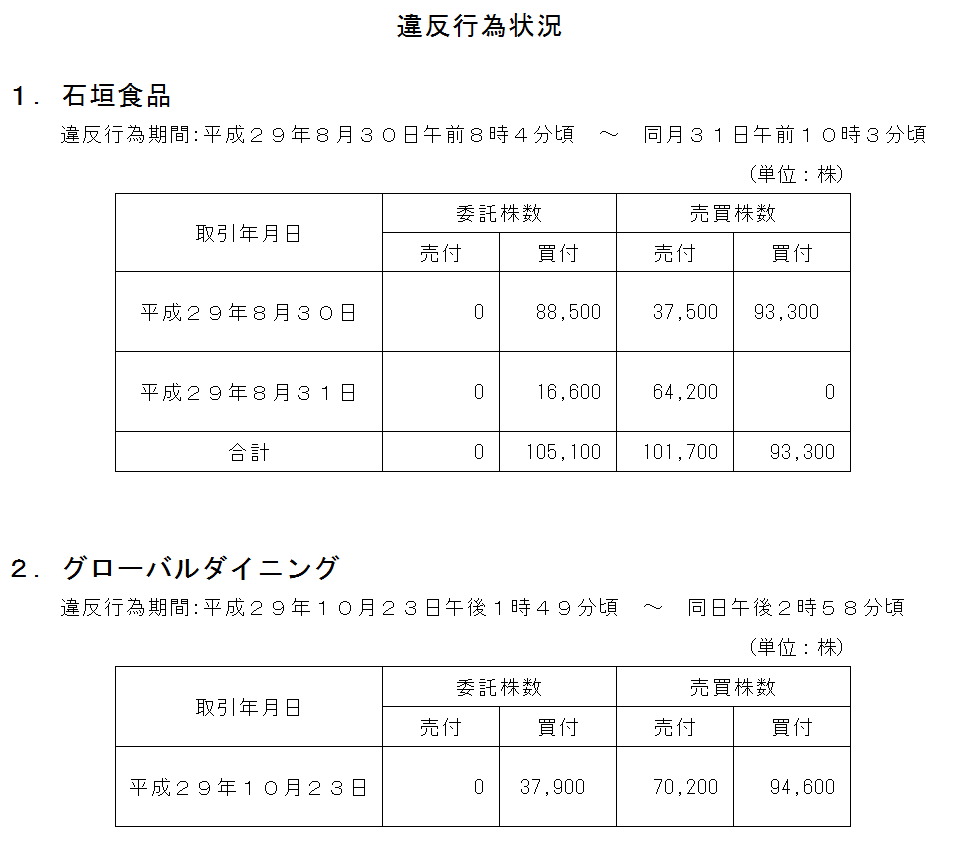 違反行為状況

１．石垣食品

違反行為期間：平成２９年８月３０日午前８時４分頃　～　同月３１日午前１０時３分頃

（単位：株）

| 取引年月日 | 委託株数 売付 | 委託株数 買付 | 売買株数 売付 | 売買株数 買付 |
|---|---|---|---|---|
| 平成２９年８月３０日 | 0 | 88,500 | 37,500 | 93,300 |
| 平成２９年８月３１日 | 0 | 16,600 | 64,200 | 0 |
| 合計 | 0 | 105,100 | 101,700 | 93,300 |

２．グローバルダイニング

違反行為期間：平成２９年１０月２３日午後１時４９分頃　～　同日午後２時５８分頃

（単位：株）

| 取引年月日 | 委託株数 売付 | 委託株数 買付 | 売買株数 売付 | 売買株数 買付 |
|---|---|---|---|---|
| 平成２９年１０月２３日 | 0 | 37,900 | 70,200 | 94,600 |